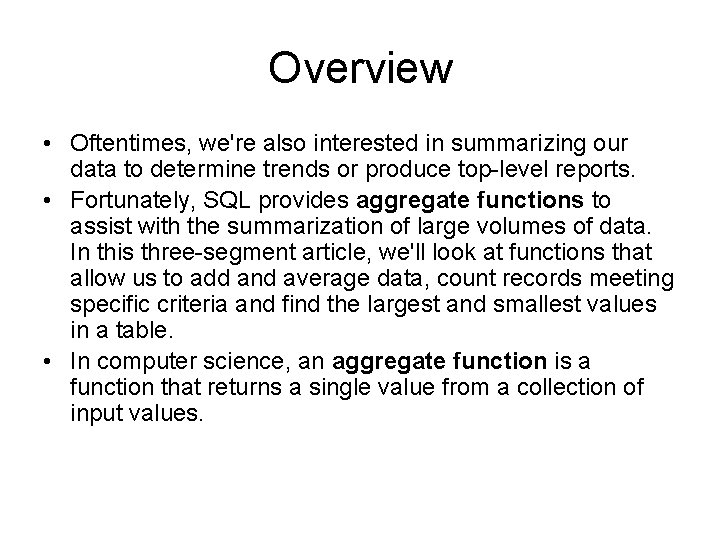 Overview

• Oftentimes, we're also interested in summarizing our data to determine trends or produce top-level reports.

• Fortunately, SQL provides aggregate functions to assist with the summarization of large volumes of data. In this three-segment article, we'll look at functions that allow us to add and average data, count records meeting specific criteria and find the largest and smallest values in a table.

• In computer science, an aggregate function is a function that returns a single value from a collection of input values.